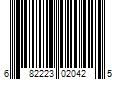 6 82223 02042 5